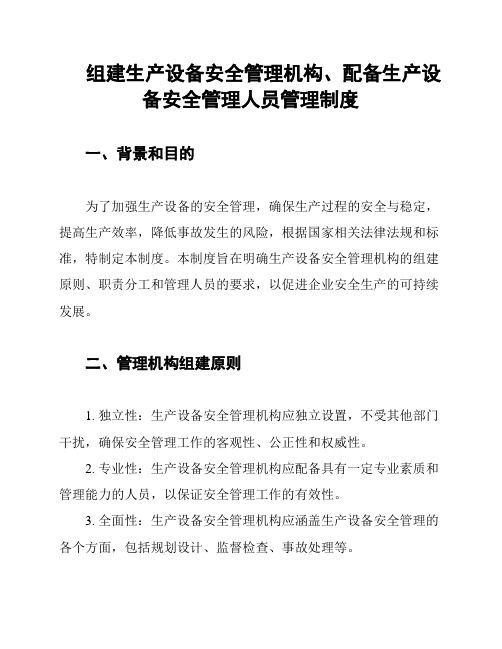 组建生产设备安全管理机构、配备生产设备安全管理人员管理制度

一、背景和目的

为了加强生产设备的安全管理，确保生产过程的安全与稳定，提高生产效率，降低事故发生的风险，根据国家相关法律法规和标准，特制定本制度。本制度旨在明确生产设备安全管理机构的组建原则、职责分工和管理人员的要求，以促进企业安全生产的可持续发展。

二、管理机构组建原则

1. 独立性：生产设备安全管理机构应独立设置，不受其他部门干扰，确保安全管理工作的客观性、公正性和权威性。

2. 专业性：生产设备安全管理机构应配备具有一定专业素质和管理能力的人员，以保证安全管理工作的有效性。

3. 全面性：生产设备安全管理机构应涵盖生产设备安全管理的各个方面，包括规划设计、监督检查、事故处理等。